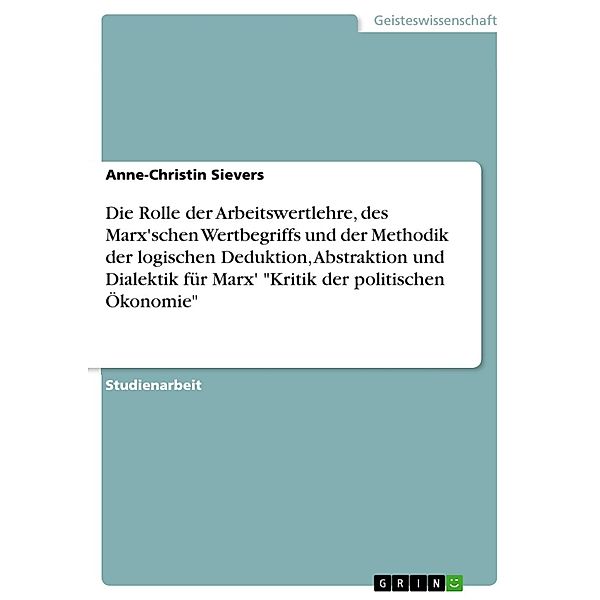 Geisteswissenschaft

Anne-Christin Sievers

Die Rolle der Arbeitswertlehre, des Marx'schen Wertbegriffs und der Methodik der logischen Deduktion, Abstraktion und Dialektik für Marx' "Kritik der politischen Ökonomie"

Studienarbeit

GRIN